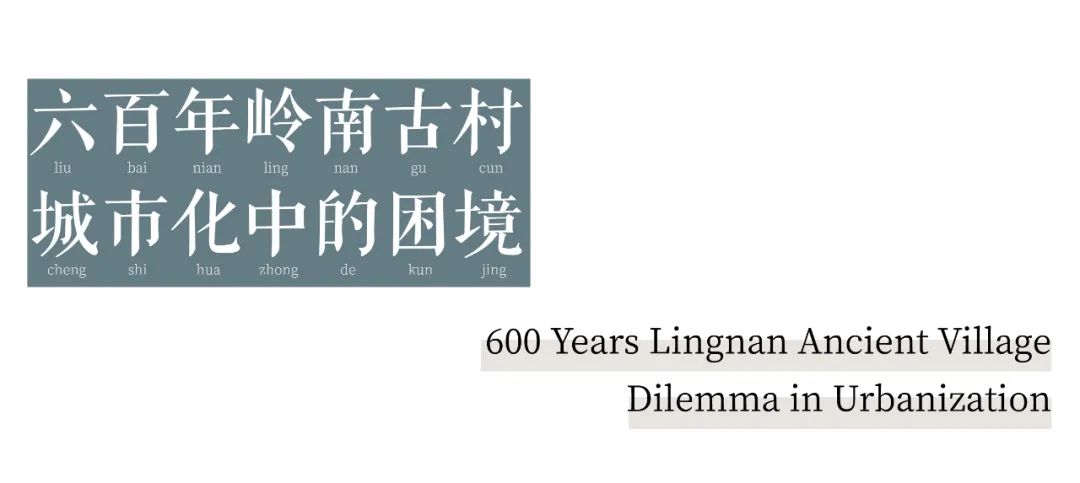 六百年岭南古村
liu bai nian ling nan gu cun
城市化中的困境
cheng shi hua zhong de kun jing

600 Years Lingnan Ancient Village
Dilemma in Urbanization